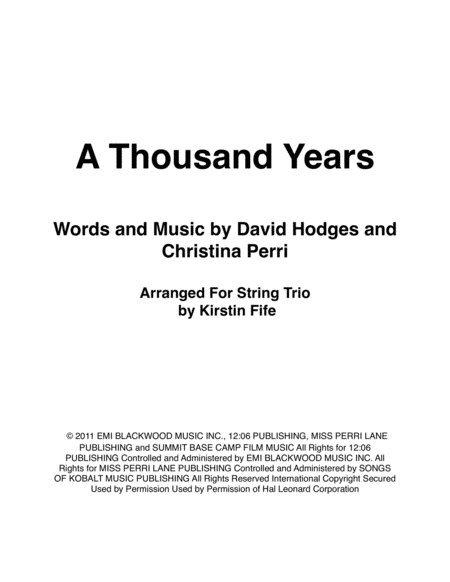 A Thousand Years

Words and Music by David Hodges and Christina Perri

Arranged For String Trio
by Kirstin Fife

© 2011 EMI BLACKWOOD MUSIC INC., 12:06 PUBLISHING, MISS PERRI LANE PUBLISHING and SUMMIT BASE CAMP FILM MUSIC All Rights for 12:06 PUBLISHING Controlled and Administered by EMI BLACKWOOD MUSIC INC. All Rights for MISS PERRI LANE PUBLISHING Controlled and Administered by SONGS OF KOBALT MUSIC PUBLISHING All Rights Reserved International Copyright Secured Used by Permission Used by Permission of Hal Leonard Corporation